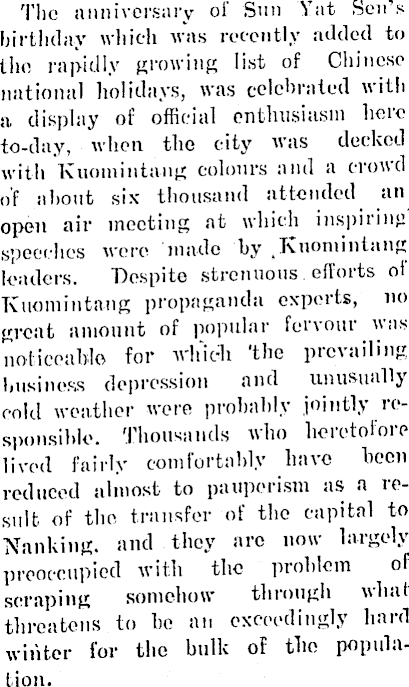 The anniversary of Sun Yat Sen's birthday which was recently added to the rapidly growing list of Chinese national holidays, was celebrated with a display of official enthusiasm here to-day, when the city was decked with Kuomintang colours and a crowd of about six thousand attended an open air meeting at which inspiring speeches were made by Kuomintang leaders. Despite strenuous efforts of Kuomintang propaganda experts, no great amount of popular fervour was noticeable for which the prevailing business depression and unusually cold weather were probably jointly responsible. Thousands who heretofore lived fairly comfortably have been reduced almost to pauperism as a result of the transfer of the capital to Nanking, and they are now largely preoccupied with the problem of scraping somehow through what threatens to be an exceedingly hard winter for the bulk of the population.